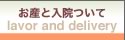 お産と入院ついて
lavor and delivery